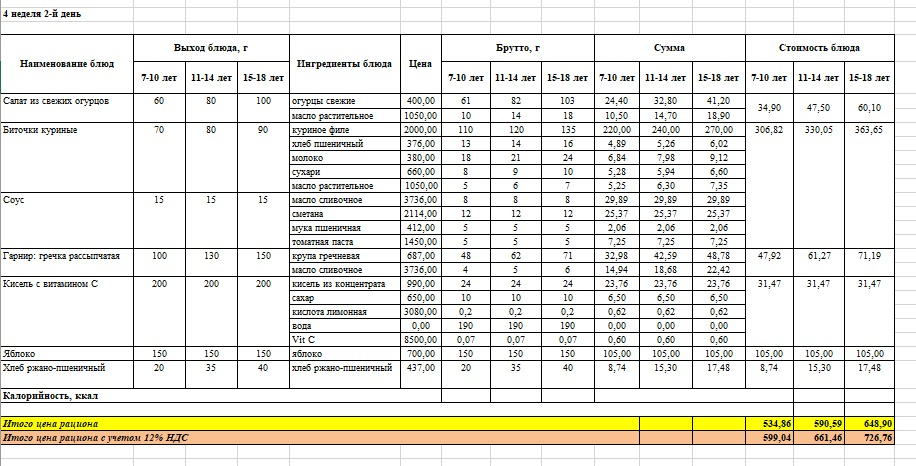 4 неделя 2-й день

| Наименование блюд | Выход блюда, г | | | Ингредиенты блюда | Цена | Брутто, г | | | Сумма | | | Стоимость блюда | | |
|---|---|---|---|---|---|---|---|---|---|---|---|---|---|---|
| | 7-10 лет | 11-14 лет | 15-18 лет | | | 7-10 лет | 11-14 лет | 15-18 лет | 7-10 лет | 11-14 лет | 15-18 лет | 7-10 лет | 11-14 лет | 15-18 лет |
| Салат из свежих огурцов | 60 | 80 | 100 | огурцы свежие | 400,00 | 61 | 82 | 103 | 24,40 | 32,80 | 41,20 | 34,90 | 47,50 | 60,10 |
| | | | | масло растительное | 1050,00 | 10 | 14 | 18 | 10,50 | 14,70 | 18,90 | | | |
| Биточки куриные | 70 | 80 | 90 | куриное филе | 2000,00 | 110 | 120 | 135 | 220,00 | 240,00 | 270,00 | 306,82 | 330,05 | 363,65 |
| | | | | хлеб пшеничный | 376,00 | 13 | 14 | 16 | 4,89 | 5,26 | 6,02 | | | |
| | | | | молоко | 380,00 | 18 | 21 | 24 | 6,84 | 7,98 | 9,12 | | | |
| | | | | сухари | 660,00 | 8 | 9 | 10 | 5,28 | 5,94 | 6,60 | | | |
| | | | | масло растительное | 1050,00 | 5 | 6 | 7 | 5,25 | 6,30 | 7,35 | | | |
| Соус | 15 | 15 | 15 | масло сливочное | 3736,00 | 8 | 8 | 8 | 29,89 | 29,89 | 29,89 | | | |
| | | | | сметана | 2114,00 | 12 | 12 | 12 | 25,37 | 25,37 | 25,37 | | | |
| | | | | мука пшеничная | 412,00 | 5 | 5 | 5 | 2,06 | 2,06 | 2,06 | | | |
| | | | | томатная паста | 1450,00 | 5 | 5 | 5 | 7,25 | 7,25 | 7,25 | | | |
| Гарнир: гречка рассыпчатая | 100 | 130 | 150 | крупа гречневая | 687,00 | 48 | 62 | 71 | 32,98 | 42,59 | 48,78 | 47,92 | 61,27 | 71,19 |
| | | | | масло сливочное | 3736,00 | 4 | 5 | 6 | 14,94 | 18,68 | 22,42 | | | |
| Кисель с витамином С | 200 | 200 | 200 | кисель из концентрата | 990,00 | 24 | 24 | 24 | 23,76 | 23,76 | 23,76 | 31,47 | 31,47 | 31,47 |
| | | | | сахар | 650,00 | 10 | 10 | 10 | 6,50 | 6,50 | 6,50 | | | |
| | | | | кислота лимонная | 3080,00 | 0,2 | 0,2 | 0,2 | 0,62 | 0,62 | 0,62 | | | |
| | | | | вода | 0,00 | 190 | 190 | 190 | 0,00 | 0,00 | 0,00 | | | |
| | | | | Vit C | 8500,00 | 0,07 | 0,07 | 0,07 | 0,60 | 0,60 | 0,60 | | | |
| Яблоко | 150 | 150 | 150 | яблоко | 700,00 | 150 | 150 | 150 | 105,00 | 105,00 | 105,00 | 105,00 | 105,00 | 105,00 |
| Хлеб ржано-пшеничный | 20 | 35 | 40 | хлеб ржано-пшеничный | 437,00 | 20 | 35 | 40 | 8,74 | 15,30 | 17,48 | 8,74 | 15,30 | 17,48 |
| Калорийность, ккал | | | | | | | | | | | | | | |
| Итого цена рациона | | | | | | | | | | | | 534,86 | 590,59 | 648,90 |
| Итого цена рациона с учетом 12% НДС | | | | | | | | | | | | 599,04 | 661,46 | 726,76 |